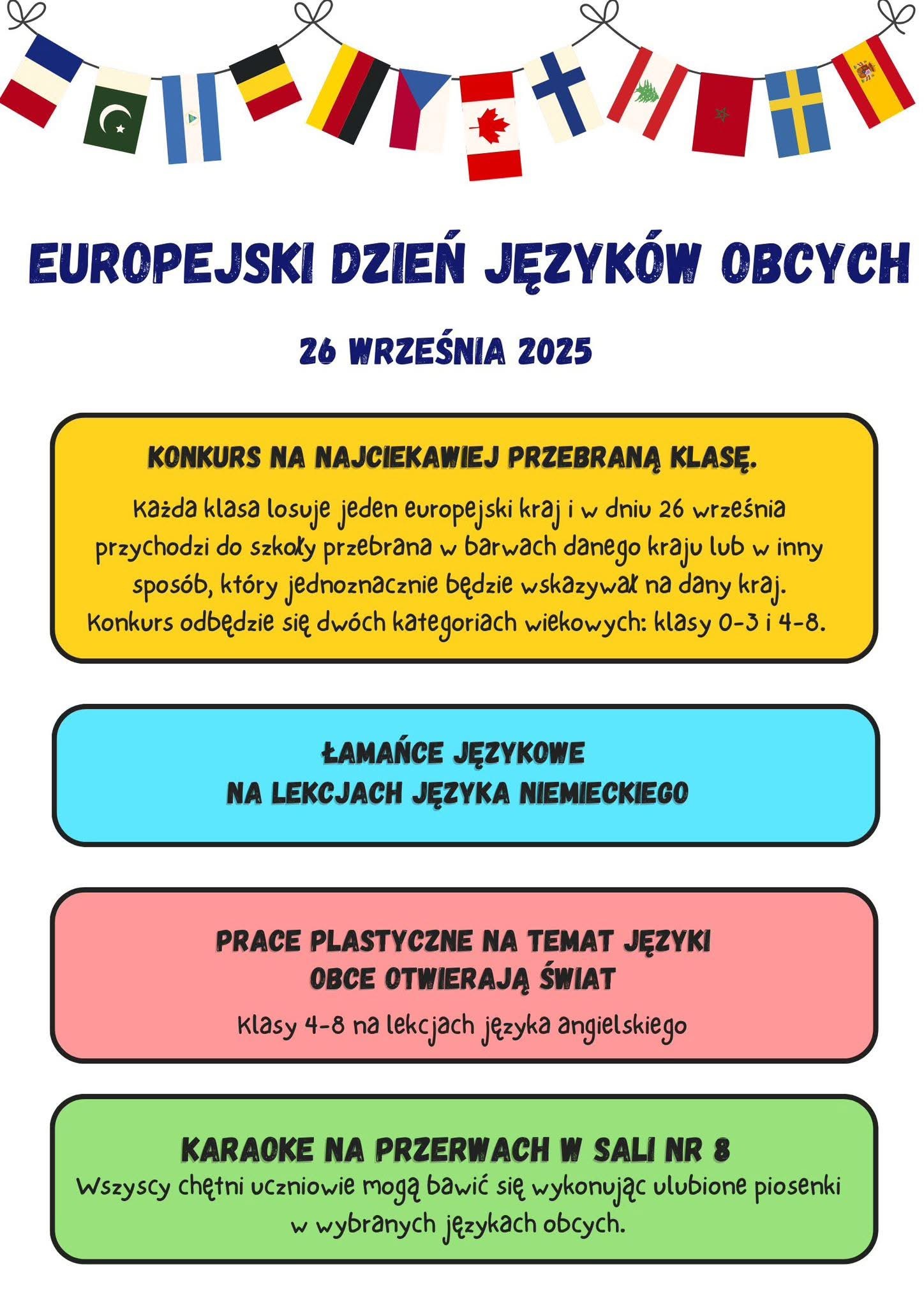 EUROPEJSKI DZIEŃ JĘZYKÓW OBCYCH

26 WRZEŚNIA 2025

KONKURS NA NAJCIEKAWIEJ PRZEBRANĄ KLASĘ.

Każda klasa losuje jeden europejski kraj i w dniu 26 września przychodzi do szkoły przebrana w barwach danego kraju lub w inny sposób, który jednoznacznie będzie wskazywał na dany kraj. Konkurs odbędzie się dwóch kategoriach wiekowych: klasy 0-3 i 4-8.

ŁAMAŃCE JĘZYKOWE
NA LEKCJACH JĘZYKA NIEMIECKIEGO

PRACE PLASTYCZNE NA TEMAT JĘZYKI OBCE OTWIERAJĄ ŚWIAT

Klasy 4-8 na lekcjach języka angielskiego

KARAOKE NA PRZERWACH W SALI NR 8

Wszyscy chętni uczniowie mogą bawić się wykonując ulubione piosenki w wybranych językach obcych.